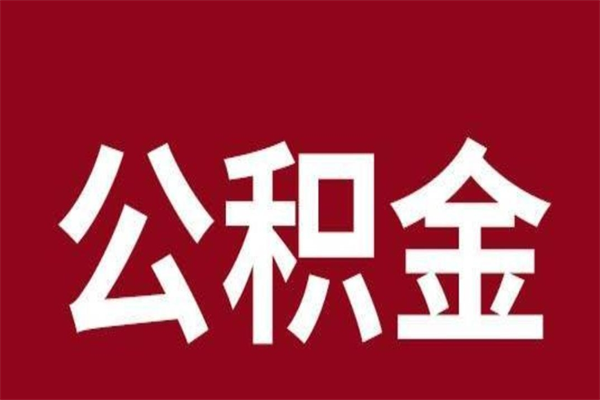 公积金